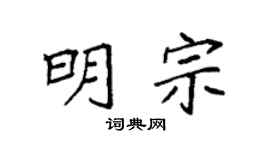 明宗

词典网